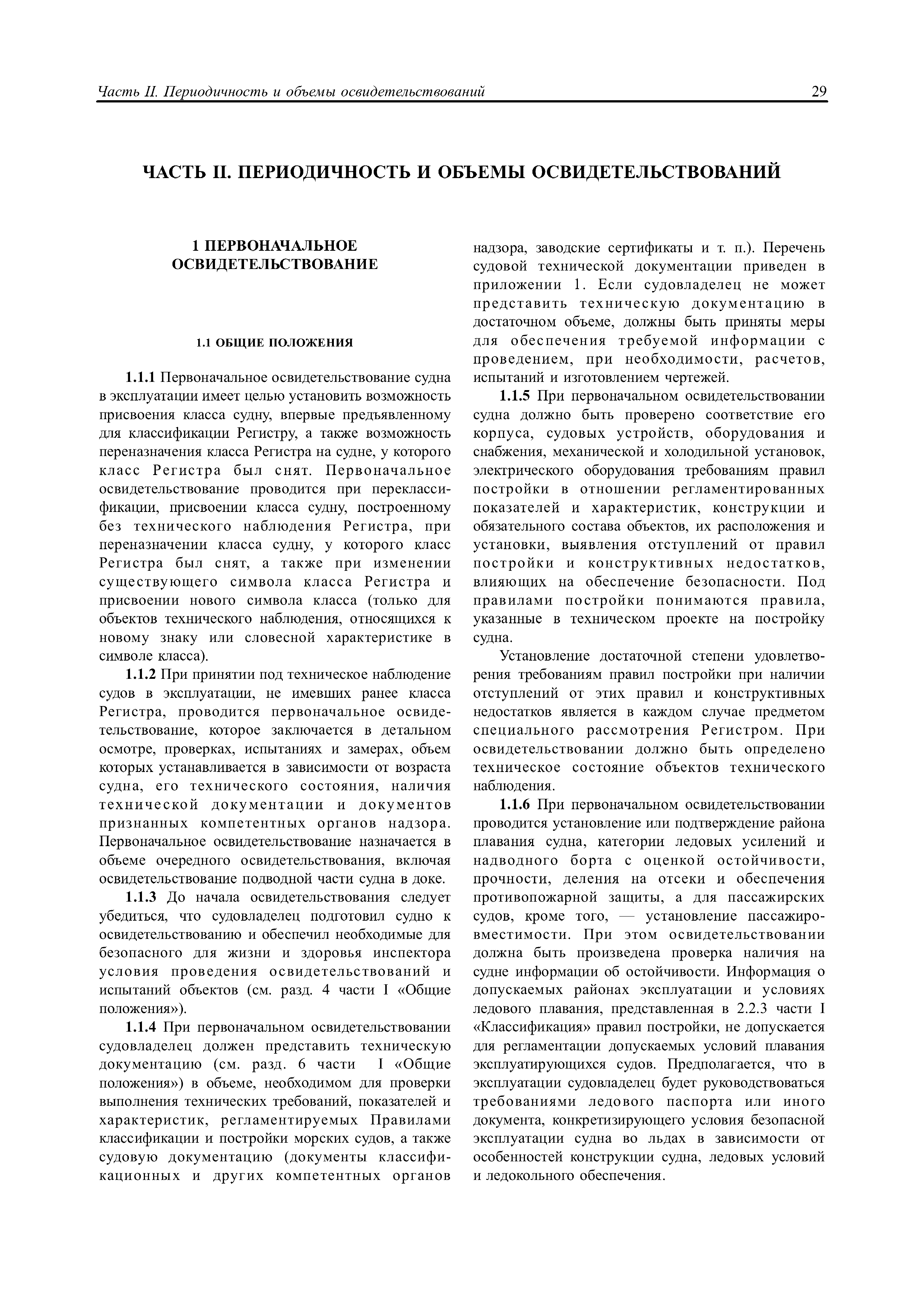 Часть II. Периодичность и объемы освидетельствований 29

ЧАСТЬ II. ПЕРИОДИЧНОСТЬ И ОБЪЕМЫ ОСВИДЕТЕЛЬСТВОВАНИЙ

1 ПЕРВОНАЧАЛЬНОЕ ОСВИДЕТЕЛЬСТВОВАНИЕ

1.1 ОБЩИЕ ПОЛОЖЕНИЯ

1.1.1 Первоначальное освидетельствование судна в эксплуатации имеет целью установить возможность присвоения класса судну, впервые предъявленному для классификации Регистру, а также возможность переназначения класса Регистра на судне, у которого класс Регистра был снят. Первоначальное освидетельствование проводится при переклассификации, присвоении класса судну, построенному без технического наблюдения Регистра, при переназначении класса судну, у которого класс Регистра был снят, а также при изменении существующего символа класса Регистра и присвоении нового символа класса (только для объектов технического наблюдения, относящихся к новому знаку или словесной характеристике в символе класса).

1.1.2 При принятии под техническое наблюдение судов в эксплуатации, не имевших ранее класса Регистра, проводится первоначальное освидетельствование, которое заключается в детальном осмотре, проверках, испытаниях и замерах, объем которых устанавливается в зависимости от возраста судна, его технического состояния, наличия технической документации и документов признанных компетентных органов надзора. Первоначальное освидетельствование назначается в объеме очередного освидетельствования, включая освидетельствование подводной части судна в доке.

1.1.3 До начала освидетельствования следует убедиться, что судовладелец подготовил судно к освидетельствованию и обеспечил необходимые для безопасного для жизни и здоровья инспектора условия проведения освидетельствований и испытаний объектов (см. разд. 4 части I «Общие положения»).

1.1.4 При первоначальном освидетельствовании судовладелец должен представить техническую документацию (см. разд. 6 части I «Общие положения») в объеме, необходимом для проверки выполнения технических требований, показателей и характеристик, регламентируемых Правилами классификации и постройки морских судов, а также судовую документацию (документы классификационных и других компетентных органов надзора, заводские сертификаты и т. п.). Перечень судовой технической документации приведен в приложении 1. Если судовладелец не может представить техническую документацию в достаточном объеме, должны быть приняты меры для обеспечения требуемой информации с проведением, при необходимости, расчетов, испытаний и изготовлением чертежей.

1.1.5 При первоначальном освидетельствовании судна должно быть проверено соответствие его корпуса, судовых устройств, оборудования и снабжения, механической и холодильной установок, электрического оборудования требованиям правил постройки в отношении регламентированных показателей и характеристик, конструкции и обязательного состава объектов, их расположения и установки, выявления отступлений от правил постройки и конструктивных недостатков, влияющих на обеспечение безопасности. Под правилами постройки понимаются правила, указанные в техническом проекте на постройку судна.

Установление достаточной степени удовлетворения требованиям правил постройки при наличии отступлений от этих правил и конструктивных недостатков является в каждом случае предметом специального рассмотрения Регистром. При освидетельствовании должно быть определено техническое состояние объектов технического наблюдения.

1.1.6 При первоначальном освидетельствовании проводится установление или подтверждение района плавания судна, категории ледовых усилений и надводного борта с оценкой остойчивости, прочности, деления на отсеки и обеспечения противопожарной защиты, а для пассажирских судов, кроме того, — установление пассажировместимости. При этом освидетельствовании должна быть произведена проверка наличия на судне информации об остойчивости. Информация о допускаемых районах эксплуатации и условиях ледового плавания, представленная в 2.2.3 части I «Классификация» правил постройки, не допускается для регламентации допускаемых условий плавания эксплуатирующихся судов. Предполагается, что в эксплуатации судовладелец будет руководствоваться требованиями ледового паспорта или иного документа, конкретизирующего условия безопасной эксплуатации судна во льдах в зависимости от особенностей конструкции судна, ледовых условий и ледокольного обеспечения.